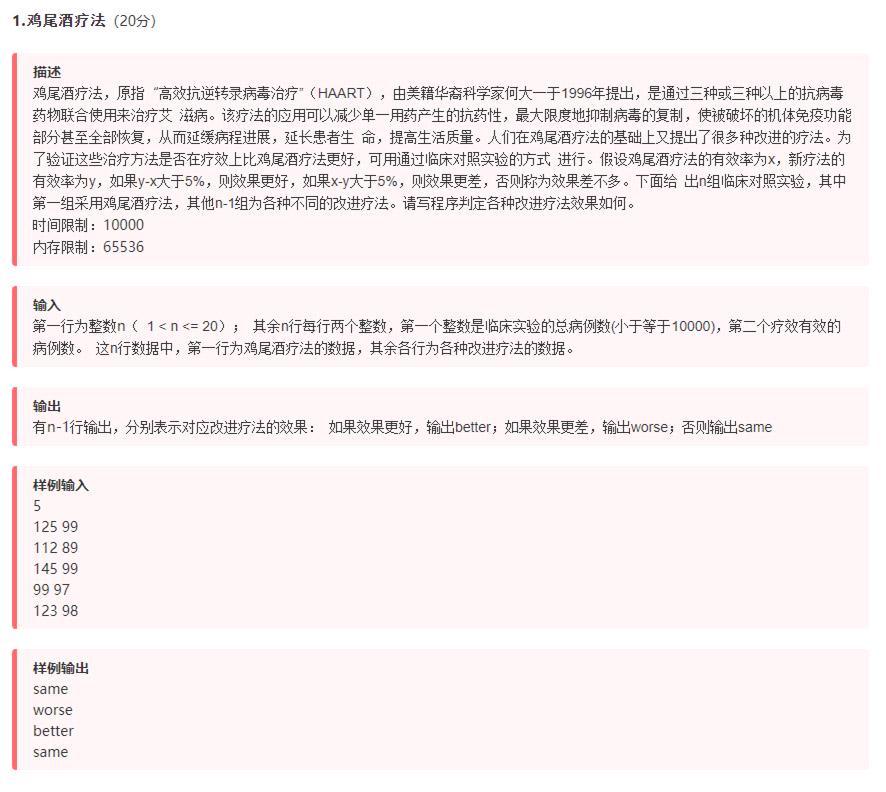 1.鸡尾酒疗法（20分）

描述
鸡尾酒疗法，原指“高效抗逆转录病毒治疗”（HAART），由美籍华裔科学家何大一于1996年提出，是通过三种或三种以上的抗病毒药物联合使用来治疗艾 滋病。该疗法的应用可以减少单一用药产生的抗药性，最大限度地抑制病毒的复制，使被破坏的机体免疫功能部分甚至全部恢复，从而延缓病程进展，延长患者生 命，提高生活质量。人们在鸡尾酒疗法的基础上又提出了很多种改进的疗法。为了验证这些治疗方法是否在疗效上比鸡尾酒疗法更好，可用通过临床对照实验的方式 进行。假设鸡尾酒疗法的有效率为x，新疗法的有效率为y，如果y-x大于5%，则效果更好，如果x-y大于5%，则效果更差，否则称为效果差不多。下面给 出n组临床对照实验，其中第一组采用鸡尾酒疗法，其他n-1组为各种不同的改进疗法。请写程序判定各种改进疗法效果如何。
时间限制：10000
内存限制：65536

输入
第一行为整数n（ 1 < n <= 20）； 其余n行每行两个整数，第一个整数是临床实验的总病例数(小于等于10000)，第二个疗效有效的病例数。 这n行数据中，第一行为鸡尾酒疗法的数据，其余各行为各种改进疗法的数据。

输出
有n-1行输出，分别表示对应改进疗法的效果： 如果效果更好，输出better；如果效果更差，输出worse；否则输出same

样例输入
5
125 99
112 89
145 99
99 97
123 98

样例输出
same
worse
better
same